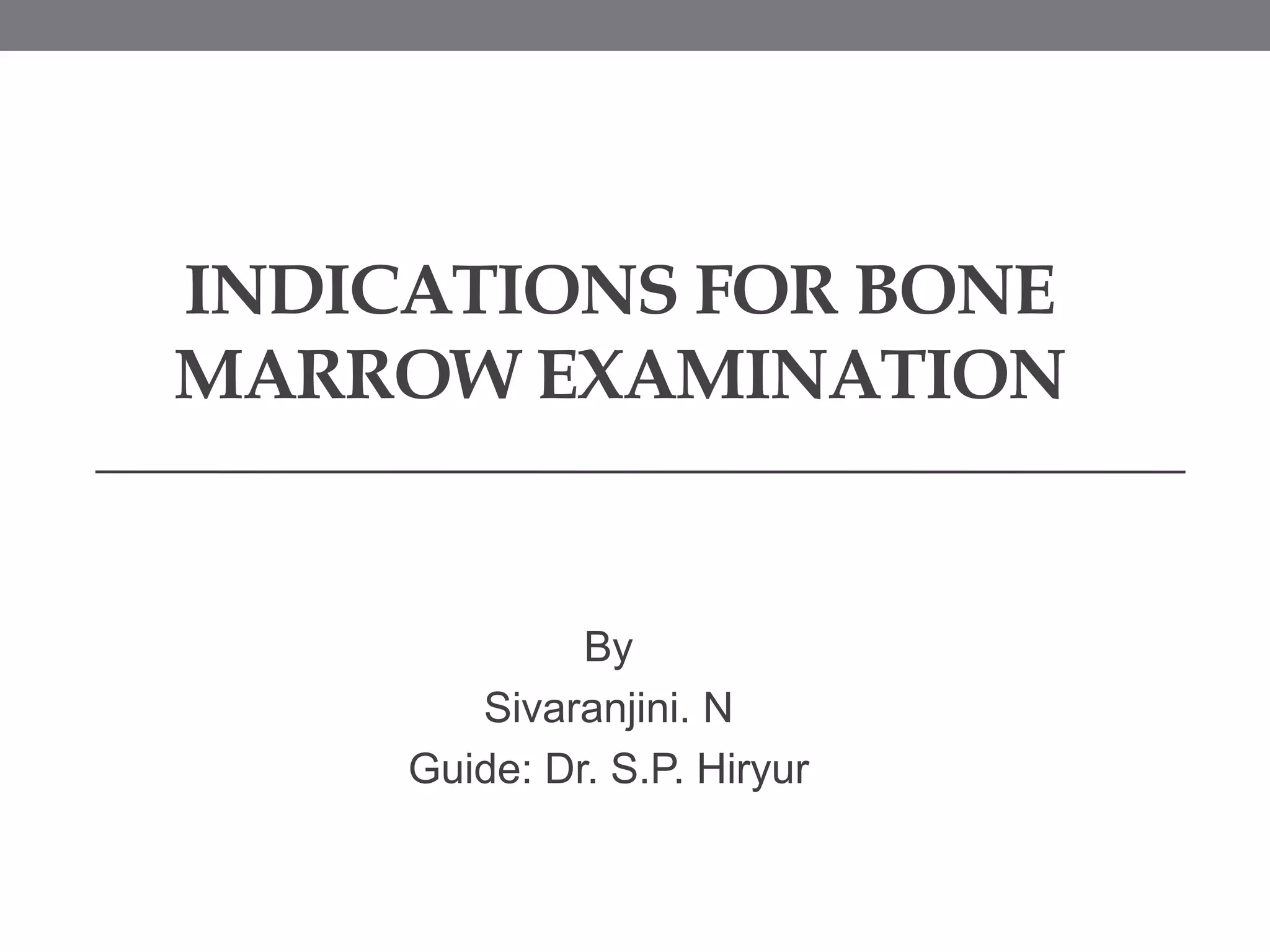 INDICATIONS FOR BONE MARROW EXAMINATION

By
Sivaranjini. N
Guide: Dr. S.P. Hiryur